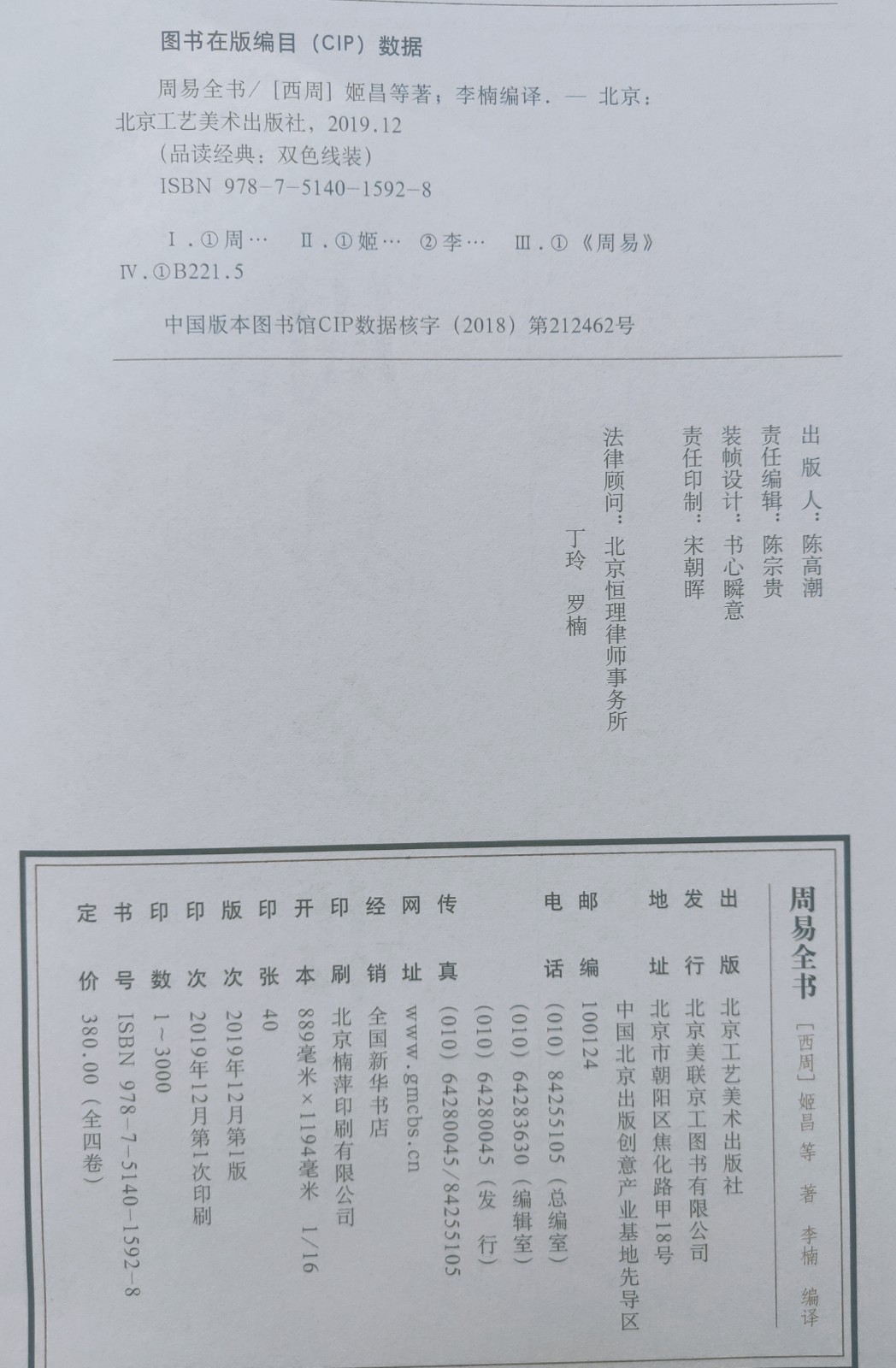 图书在版编目（CIP）数据

周易全书/［西周］姬昌等著；李楠编译．— 北京：北京工艺美术出版社，2019.12
（品读经典：双色线装）
ISBN 978-7-5140-1592-8

Ⅰ．①周… Ⅱ．①姬… ②李… Ⅲ．①《周易》 Ⅳ．①B221.5

中国版本图书馆CIP数据核字（2018）第212462号

出 版 人：陈高潮
责任编辑：陈宗贵
装帧设计：书心瞬意
责任印制：宋朝晖
法律顾问：北京恒理律师事务所
丁玲 罗楠

周易全书
［西周］姬昌 等 著 李楠 编译

出 版 北京工艺美术出版社
发 行 北京美联京工图书有限公司
地 址 北京市朝阳区焦化路甲18号
中国北京出版创意产业基地先导区
邮 编 100124
电 话 （010）84255105（总编室）
（010）64283630（编辑室）
（010）64280045（发 行）
传 真 （010）64280045/84255105
网 址 www.gmcbs.cn
经 销 全国新华书店
印 刷 北京楠萍印刷有限公司
开 本 889毫米×1194毫米 1/16
印 张 40
版 次 2019年12月第1版
印 次 2019年12月第1次印刷
印 数 1～3000
书 号 ISBN 978-7-5140-1592-8
定 价 380.00（全四卷）